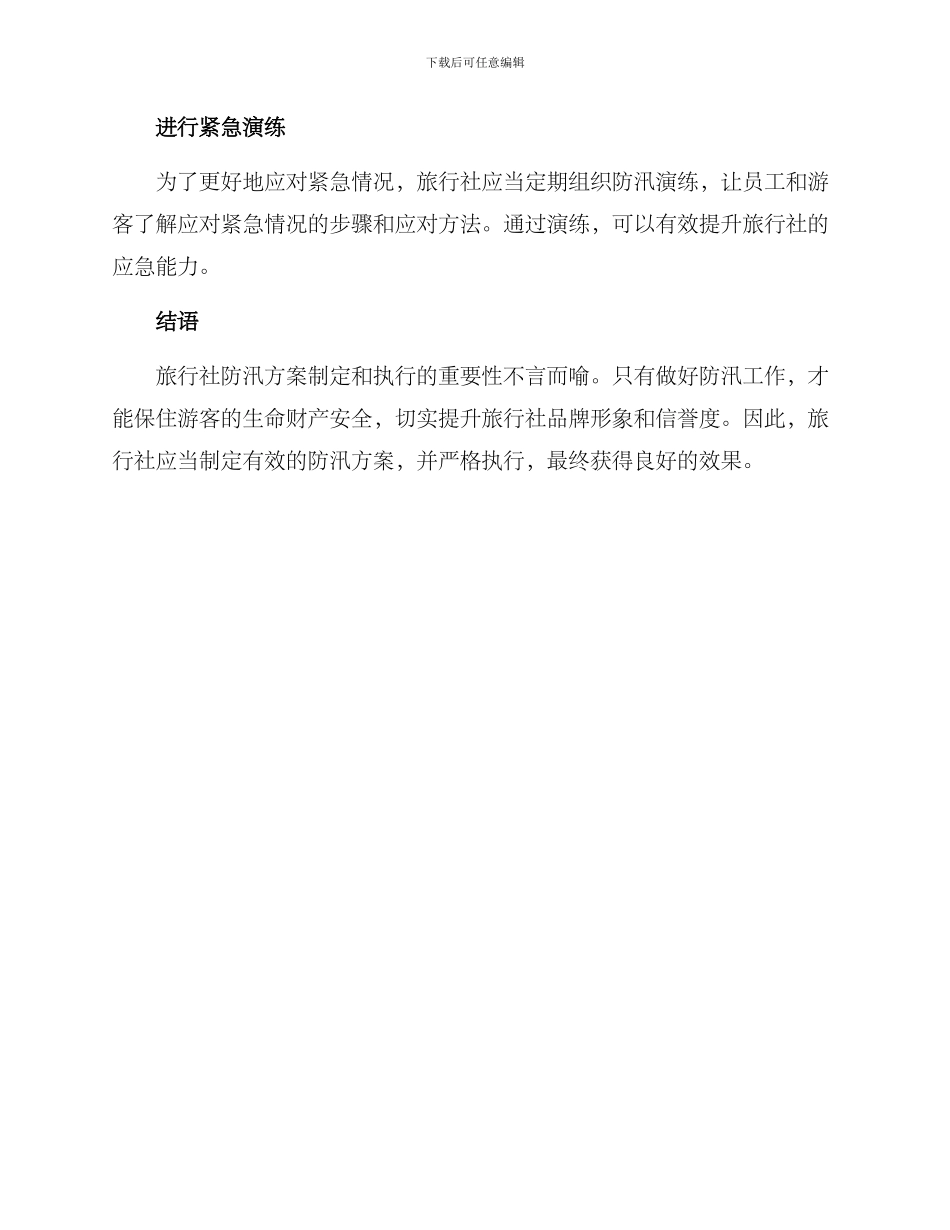 下载后可任意编辑

进行紧急演练

为了更好地应对紧急情况，旅行社应当定期组织防汛演练，让员工和游客了解应对紧急情况的步骤和应对方法。通过演练，可以有效提升旅行社的应急能力。

结语

旅行社防汛方案制定和执行的重要性不言而喻。只有做好防汛工作，才能保住游客的生命财产安全，切实提升旅行社品牌形象和信誉度。因此，旅行社应当制定有效的防汛方案，并严格执行，最终获得良好的效果。